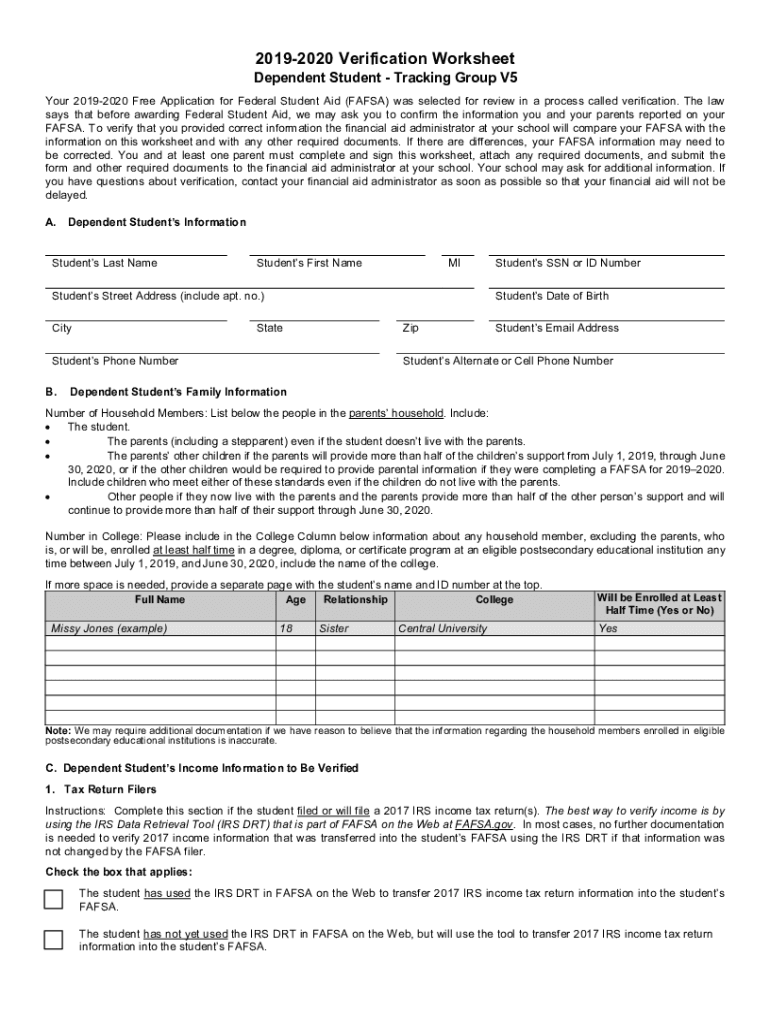 2019-2020 Verification Worksheet

Dependent Student - Tracking Group V5

Your 2019-2020 Free Application for Federal Student Aid (FAFSA) was selected for review in a process called verification. The law says that before awarding Federal Student Aid, we may ask you to confirm the information you and your parents reported on your FAFSA. To verify that you provided correct information the financial aid administrator at your school will compare your FAFSA with the information on this worksheet and with any other required documents. If there are differences, your FAFSA information may need to be corrected. You and at least one parent must complete and sign this worksheet, attach any required documents, and submit the form and other required documents to the financial aid administrator at your school. Your school may ask for additional information. If you have questions about verification, contact your financial aid administrator as soon as possible so that your financial aid will not be delayed.

A. Dependent Student's Information

Student's Last Name
Student's First Name
MI
Student's SSN or ID Number

Student's Street Address (include apt. no.)
Student's Date of Birth

City
State
Zip
Student's Email Address

Student's Phone Number
Student's Alternate or Cell Phone Number

B. Dependent Student's Family Information

Number of Household Members: List below the people in the parents' household. Include:
• The student.
• The parents (including a stepparent) even if the student doesn't live with the parents.
• The parents' other children if the parents will provide more than half of the children's support from July 1, 2019, through June 30, 2020, or if the other children would be required to provide parental information if they were completing a FAFSA for 2019–2020. Include children who meet either of these standards even if the children do not live with the parents.
• Other people if they now live with the parents and the parents provide more than half of the other person's support and will continue to provide more than half of their support through June 30, 2020.

Number in College: Please include in the College Column below information about any household member, excluding the parents, who is, or will be, enrolled at least half time in a degree, diploma, or certificate program at an eligible postsecondary educational institution any time between July 1, 2019, and June 30, 2020, include the name of the college.

If more space is needed, provide a separate page with the student's name and ID number at the top.

| Full Name | Age | Relationship | College | Will be Enrolled at Least Half Time (Yes or No) |
|---|---|---|---|---|
| Missy Jones (example) | 18 | Sister | Central University | Yes |
| | | | | |
| | | | | |
| | | | | |
| | | | | |
| | | | | |

Note: We may require additional documentation if we have reason to believe that the information regarding the household members enrolled in eligible postsecondary educational institutions is inaccurate.

C. Dependent Student's Income Information to Be Verified

1. Tax Return Filers

Instructions: Complete this section if the student filed or will file a 2017 IRS income tax return(s). The best way to verify income is by using the IRS Data Retrieval Tool (IRS DRT) that is part of FAFSA on the Web at FAFSA.gov. In most cases, no further documentation is needed to verify 2017 income information that was transferred into the student's FAFSA using the IRS DRT if that information was not changed by the FAFSA filer.

Check the box that applies:

The student has used the IRS DRT in FAFSA on the Web to transfer 2017 IRS income tax return information into the student's FAFSA.

The student has not yet used the IRS DRT in FAFSA on the Web, but will use the tool to transfer 2017 IRS income tax return information into the student's FAFSA.